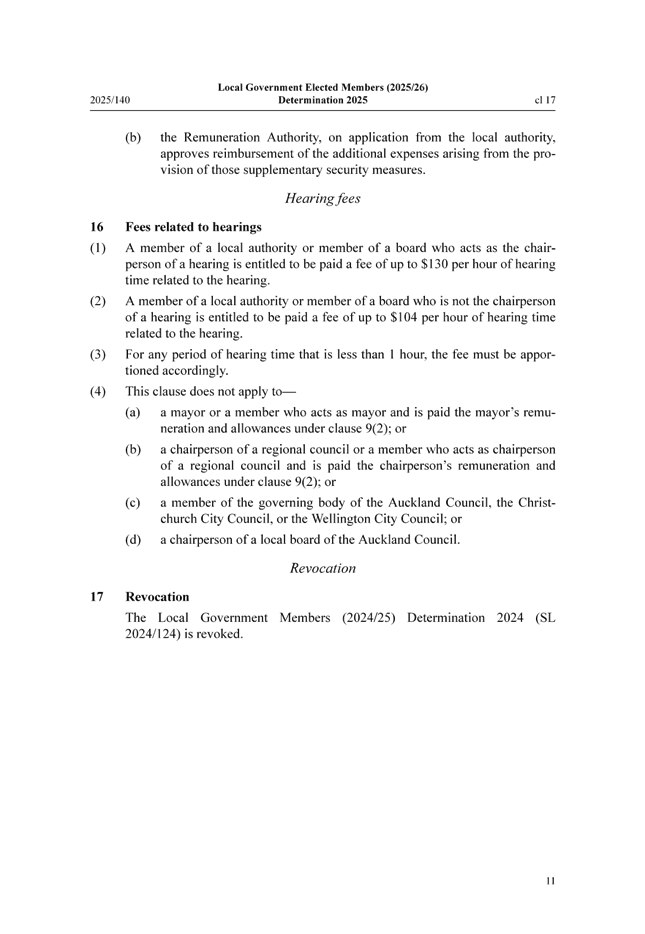 2025/140 Local Government Elected Members (2025/26) Determination 2025 cl 17

(b) the Remuneration Authority, on application from the local authority, approves reimbursement of the additional expenses arising from the provision of those supplementary security measures.

Hearing fees

16 Fees related to hearings

(1) A member of a local authority or member of a board who acts as the chairperson of a hearing is entitled to be paid a fee of up to \$130 per hour of hearing time related to the hearing.

(2) A member of a local authority or member of a board who is not the chairperson of a hearing is entitled to be paid a fee of up to \$104 per hour of hearing time related to the hearing.

(3) For any period of hearing time that is less than 1 hour, the fee must be apportioned accordingly.

(4) This clause does not apply to—

(a) a mayor or a member who acts as mayor and is paid the mayor's remuneration and allowances under clause 9(2); or

(b) a chairperson of a regional council or a member who acts as chairperson of a regional council and is paid the chairperson's remuneration and allowances under clause 9(2); or

(c) a member of the governing body of the Auckland Council, the Christchurch City Council, or the Wellington City Council; or

(d) a chairperson of a local board of the Auckland Council.

Revocation

17 Revocation

The Local Government Members (2024/25) Determination 2024 (SL 2024/124) is revoked.

11